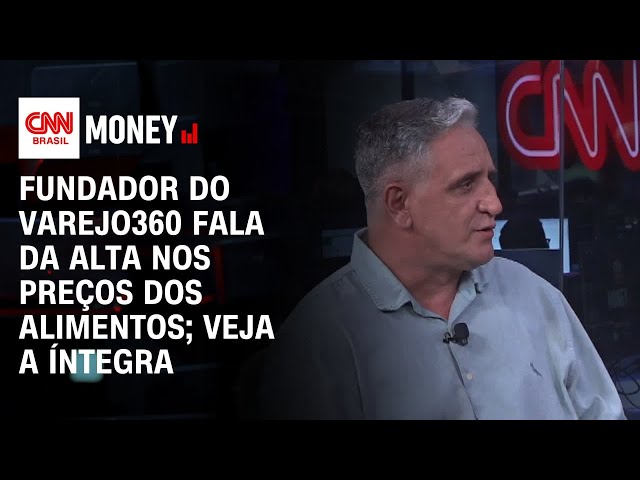 CNN BRASIL MONEY

FUNDADOR DO VAREJO360 FALA DA ALTA NOS PREÇOS DOS ALIMENTOS; VEJA A ÍNTEGRA

CNN